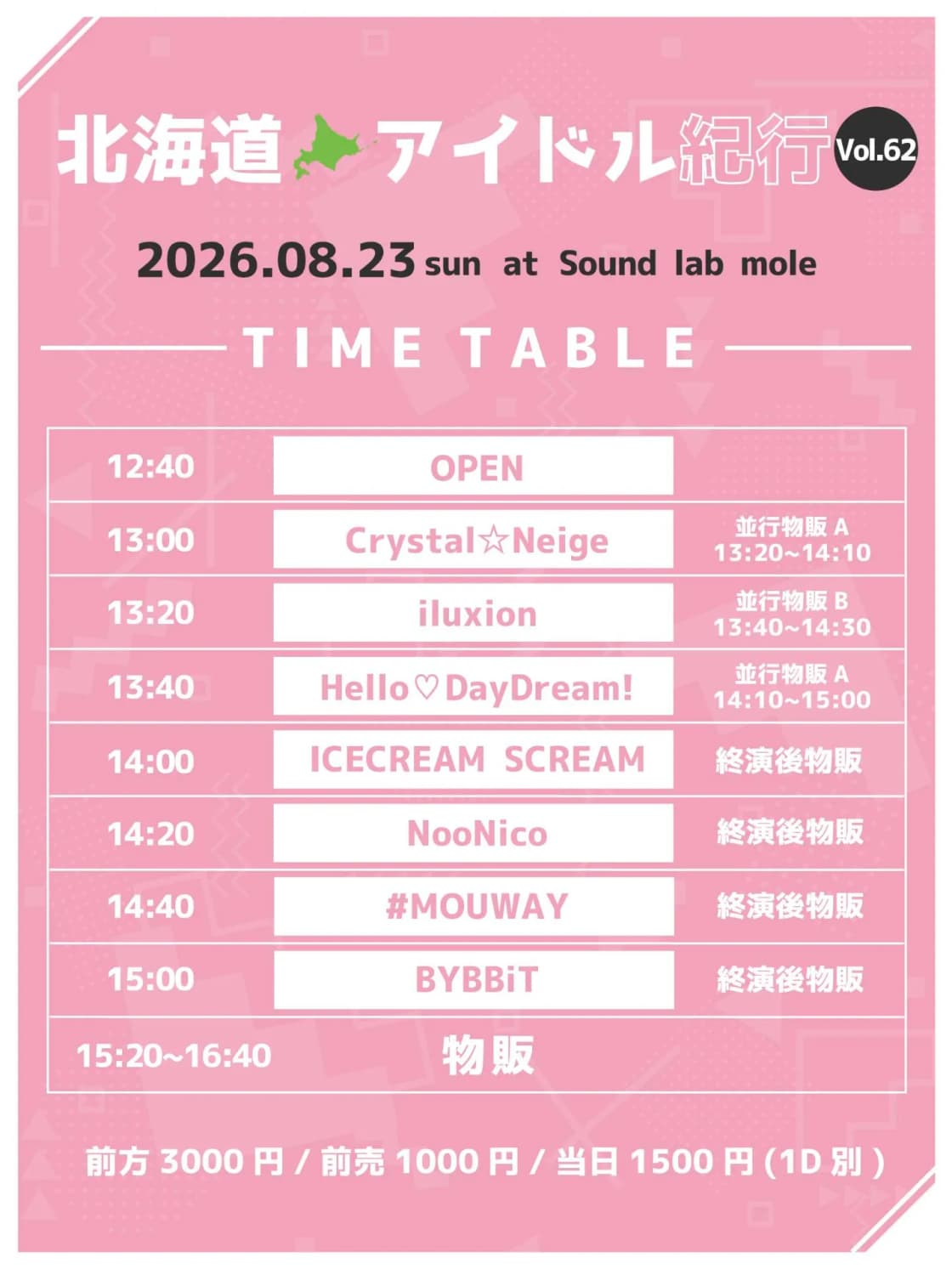 北海道アイドル紀行 Vol.62

2026.08.23 sun at Sound lab mole

TIME TABLE

| | | |
|---|---|---|
| 12:40 | OPEN | |
| 13:00 | Crystal☆Neige | 並行物販 A 13:20~14:10 |
| 13:20 | iluxion | 並行物販 B 13:40~14:30 |
| 13:40 | Hello♡DayDream! | 並行物販 A 14:10~15:00 |
| 14:00 | ICECREAM SCREAM | 終演後物販 |
| 14:20 | NooNico | 終演後物販 |
| 14:40 | #MOUWAY | 終演後物販 |
| 15:00 | BYBBiT | 終演後物販 |
| 15:20~16:40 | 物販 | |

前方 3000 円 / 前売 1000 円 / 当日 1500 円 (1D 別)